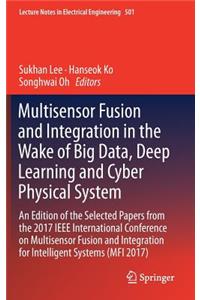 Lecture Notes in Electrical Engineering 501

Sukhan Lee · Hanseok Ko
Songhwai Oh Editors

Multisensor Fusion and Integration in the Wake of Big Data, Deep Learning and Cyber Physical System

An Edition of the Selected Papers from the 2017 IEEE International Conference on Multisensor Fusion and Integration for Intelligent Systems (MFI 2017)

Springer